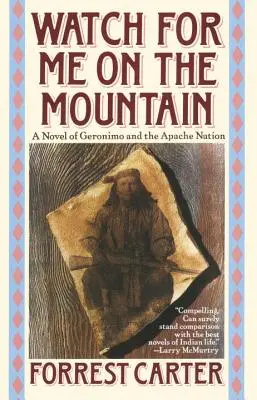 WATCH FOR ME ON THE MOUNTAIN

A Novel of Geronimo and the Apache Nation

"Compelling. Can surely stand comparison with the best novels of Indian life." —Larry McMurtry

FORREST CARTER